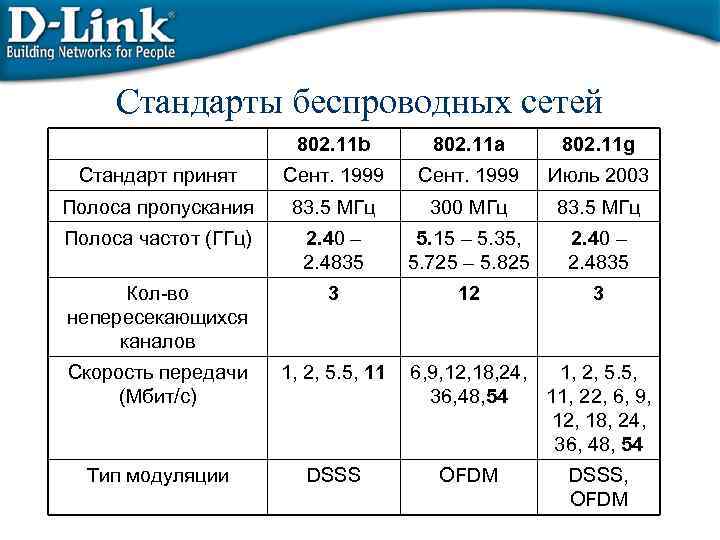 D-Link®
Building Networks for People

Стандарты беспроводных сетей

| | 802.11b | 802.11a | 802.11g |
|---|---|---|---|
| Стандарт принят | Сент. 1999 | Сент. 1999 | Июль 2003 |
| Полоса пропускания | 83.5 МГц | 300 МГц | 83.5 МГц |
| Полоса частот (ГГц) | 2.40 – 2.4835 | 5.15 – 5.35, 5.725 – 5.825 | 2.40 – 2.4835 |
| Кол-во непересекающихся каналов | 3 | 12 | 3 |
| Скорость передачи (Мбит/с) | 1, 2, 5.5, 11 | 6,9,12,18,24, 36,48,54 | 1, 2, 5.5, 11, 22, 6, 9, 12, 18, 24, 36, 48, 54 |
| Тип модуляции | DSSS | OFDM | DSSS, OFDM |